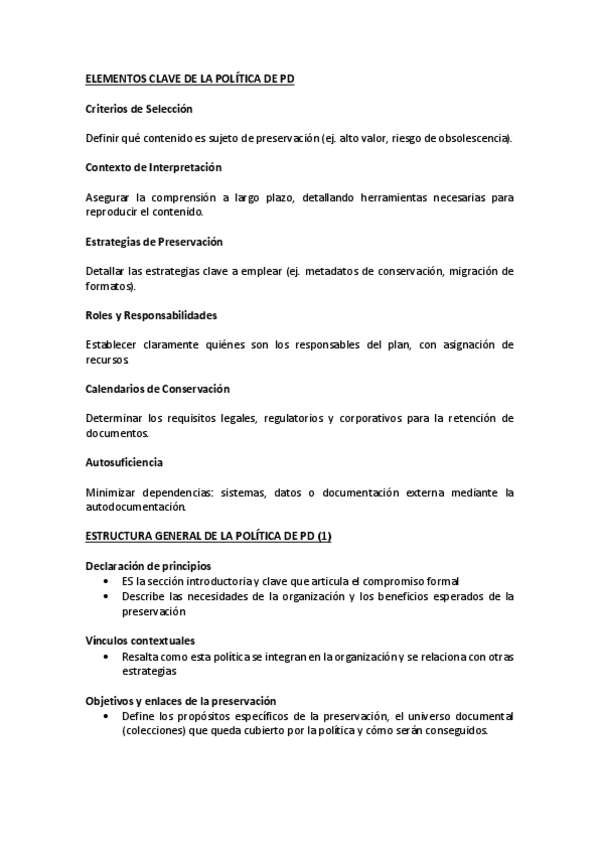 ELEMENTOS CLAVE DE LA POLÍTICA DE PD

Criterios de Selección

Definir qué contenido es sujeto de preservación (ej. alto valor, riesgo de obsolescencia).

Contexto de Interpretación

Asegurar la comprensión a largo plazo, detallando herramientas necesarias para reproducir el contenido.

Estrategias de Preservación

Detallar las estrategias clave a emplear (ej. metadatos de conservación, migración de formatos).

Roles y Responsabilidades

Establecer claramente quiénes son los responsables del plan, con asignación de recursos

Calendarios de Conservación

Determinar los requisitos legales, regulatorios y corporativos para la retención de documentos.

Autosuficiencia

Minimizar dependencias: sistemas, datos o documentación externa mediante la autodocumentación.

ESTRUCTURA GENERAL DE LA POLÍTICA DE PD (1)

Declaración de principios
• ES la sección introductoria y clave que articula el compromiso formal
• Describe las necesidades de la organización y los beneficios esperados de la preservación

Vínculos contextuales
• Resalta como esta política se integran en la organización y se relaciona con otras estrategias

Objetivos y enlaces de la preservación
• Define los propósitos específicos de la preservación, el universo documental (colecciones) que queda cubierto por la política y cómo serán conseguidos.